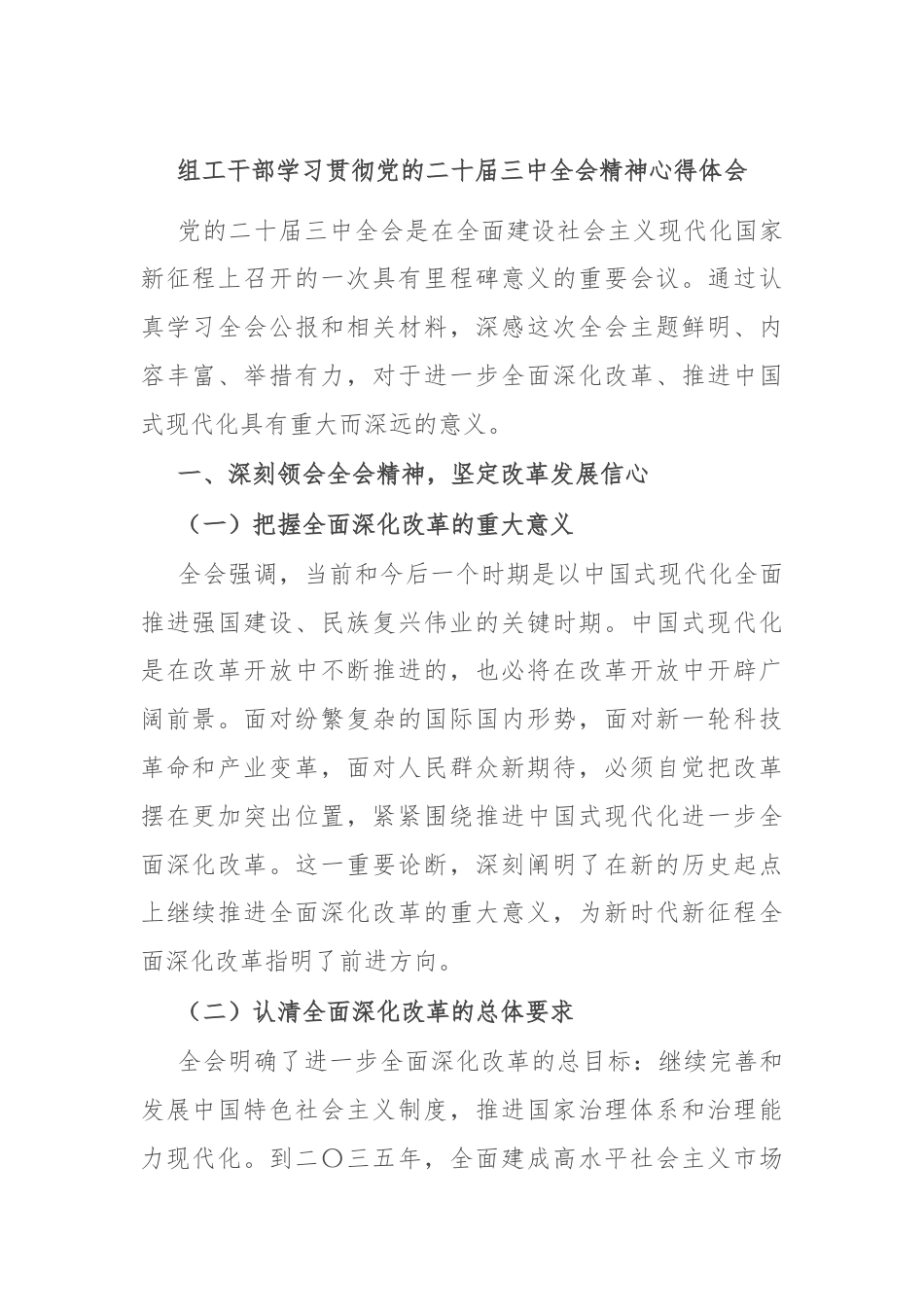 组工干部学习贯彻党的二十届三中全会精神心得体会

党的二十届三中全会是在全面建设社会主义现代化国家新征程上召开的一次具有里程碑意义的重要会议。通过认真学习全会公报和相关材料，深感这次全会主题鲜明、内容丰富、举措有力，对于进一步全面深化改革、推进中国式现代化具有重大而深远的意义。

一、深刻领会全会精神，坚定改革发展信心

（一）把握全面深化改革的重大意义

全会强调，当前和今后一个时期是以中国式现代化全面推进强国建设、民族复兴伟业的关键时期。中国式现代化是在改革开放中不断推进的，也必将在改革开放中开辟广阔前景。面对纷繁复杂的国际国内形势，面对新一轮科技革命和产业变革，面对人民群众新期待，必须自觉把改革摆在更加突出位置，紧紧围绕推进中国式现代化进一步全面深化改革。这一重要论断，深刻阐明了在新的历史起点上继续推进全面深化改革的重大意义，为新时代新征程全面深化改革指明了前进方向。

（二）认清全面深化改革的总体要求

全会明确了进一步全面深化改革的总目标：继续完善和发展中国特色社会主义制度，推进国家治理体系和治理能力现代化。到二〇三五年，全面建成高水平社会主义市场